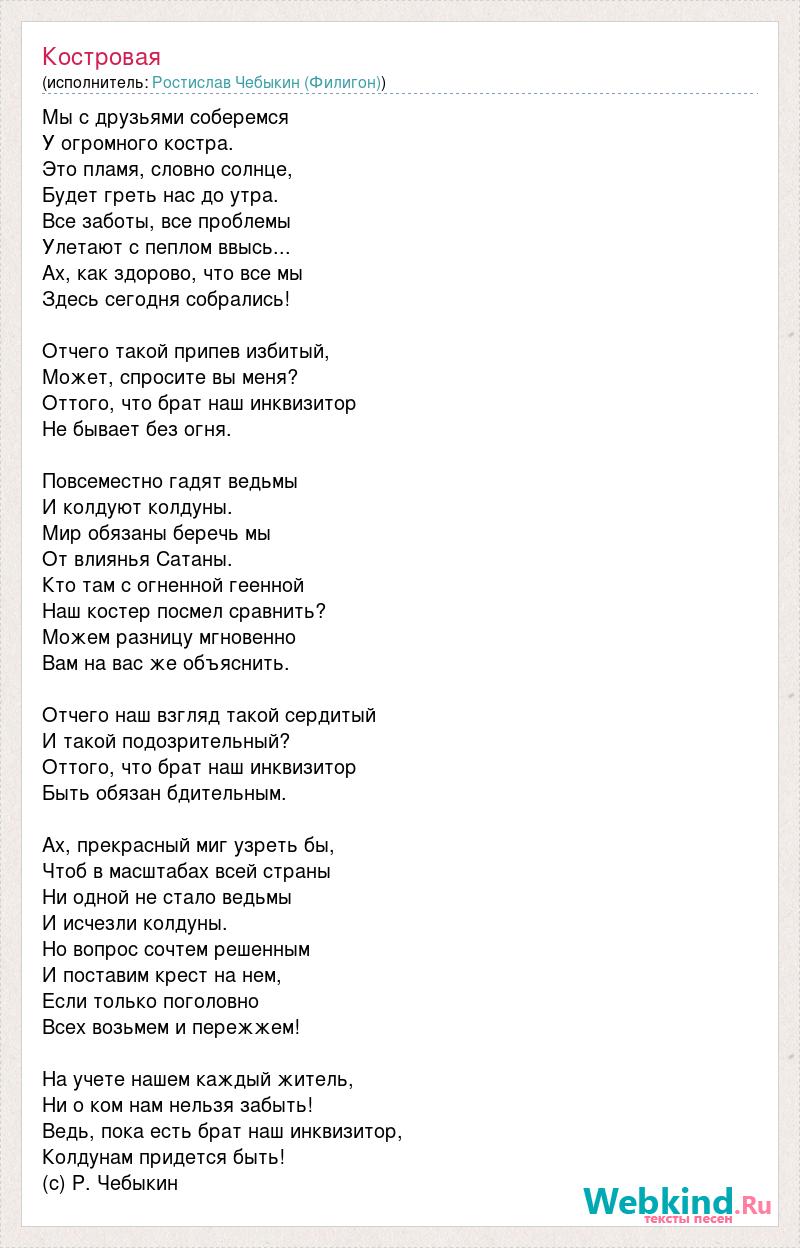 Костровая
(исполнитель: Ростислав Чебыкин (Филигон))

Мы с друзьями соберемся
У огромного костра.
Это пламя, словно солнце,
Будет греть нас до утра.
Все заботы, все проблемы
Улетают с пеплом ввысь...
Ах, как здорово, что все мы
Здесь сегодня собрались!

Отчего такой припев избитый,
Может, спросите вы меня?
Оттого, что брат наш инквизитор
Не бывает без огня.

Повсеместно гадят ведьмы
И колдуют колдуны.
Мир обязаны беречь мы
От влиянья Сатаны.
Кто там с огненной геенной
Наш костер посмел сравнить?
Можем разницу мгновенно
Вам на вас же объяснить.

Отчего наш взгляд такой сердитый
И такой подозрительный?
Оттого, что брат наш инквизитор
Быть обязан бдительным.

Ах, прекрасный миг узреть бы,
Чтоб в масштабах всей страны
Ни одной не стало ведьмы
И исчезли колдуны.
Но вопрос сочтем решенным
И поставим крест на нем,
Если только поголовно
Всех возьмем и пережжем!

На учете нашем каждый житель,
Ни о ком нам нельзя забыть!
Ведь, пока есть брат наш инквизитор,
Колдунам придется быть!
(с) Р. Чебыкин

Webkind.Ru
тексты песен